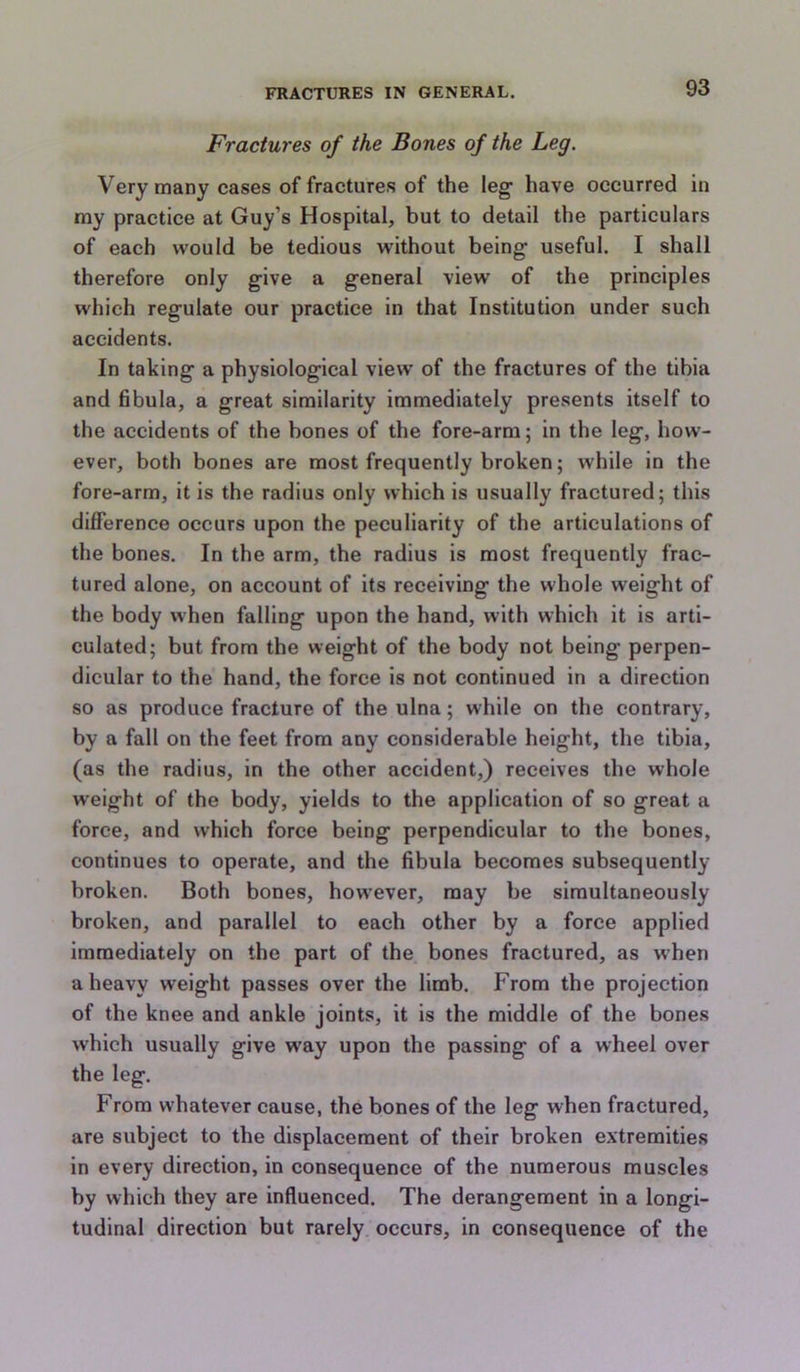 FRACTURES IN GENERAL. 93

Fractures of the Bones of the Leg.

Very many cases of fractures of the leg have occurred in my practice at Guy's Hospital, but to detail the particulars of each would be tedious without being useful. I shall therefore only give a general view of the principles which regulate our practice in that Institution under such accidents.

In taking a physiological view of the fractures of the tibia and fibula, a great similarity immediately presents itself to the accidents of the bones of the fore-arm; in the leg, however, both bones are most frequently broken; while in the fore-arm, it is the radius only which is usually fractured; this difference occurs upon the peculiarity of the articulations of the bones. In the arm, the radius is most frequently fractured alone, on account of its receiving the whole weight of the body when falling upon the hand, with which it is articulated; but from the weight of the body not being perpendicular to the hand, the force is not continued in a direction so as produce fracture of the ulna; while on the contrary, by a fall on the feet from any considerable height, the tibia, (as the radius, in the other accident,) receives the whole weight of the body, yields to the application of so great a force, and which force being perpendicular to the bones, continues to operate, and the fibula becomes subsequently broken. Both bones, however, may be simultaneously broken, and parallel to each other by a force applied immediately on the part of the bones fractured, as when a heavy weight passes over the limb. From the projection of the knee and ankle joints, it is the middle of the bones which usually give way upon the passing of a wheel over the leg.

From whatever cause, the bones of the leg when fractured, are subject to the displacement of their broken extremities in every direction, in consequence of the numerous muscles by which they are influenced. The derangement in a longitudinal direction but rarely occurs, in consequence of the